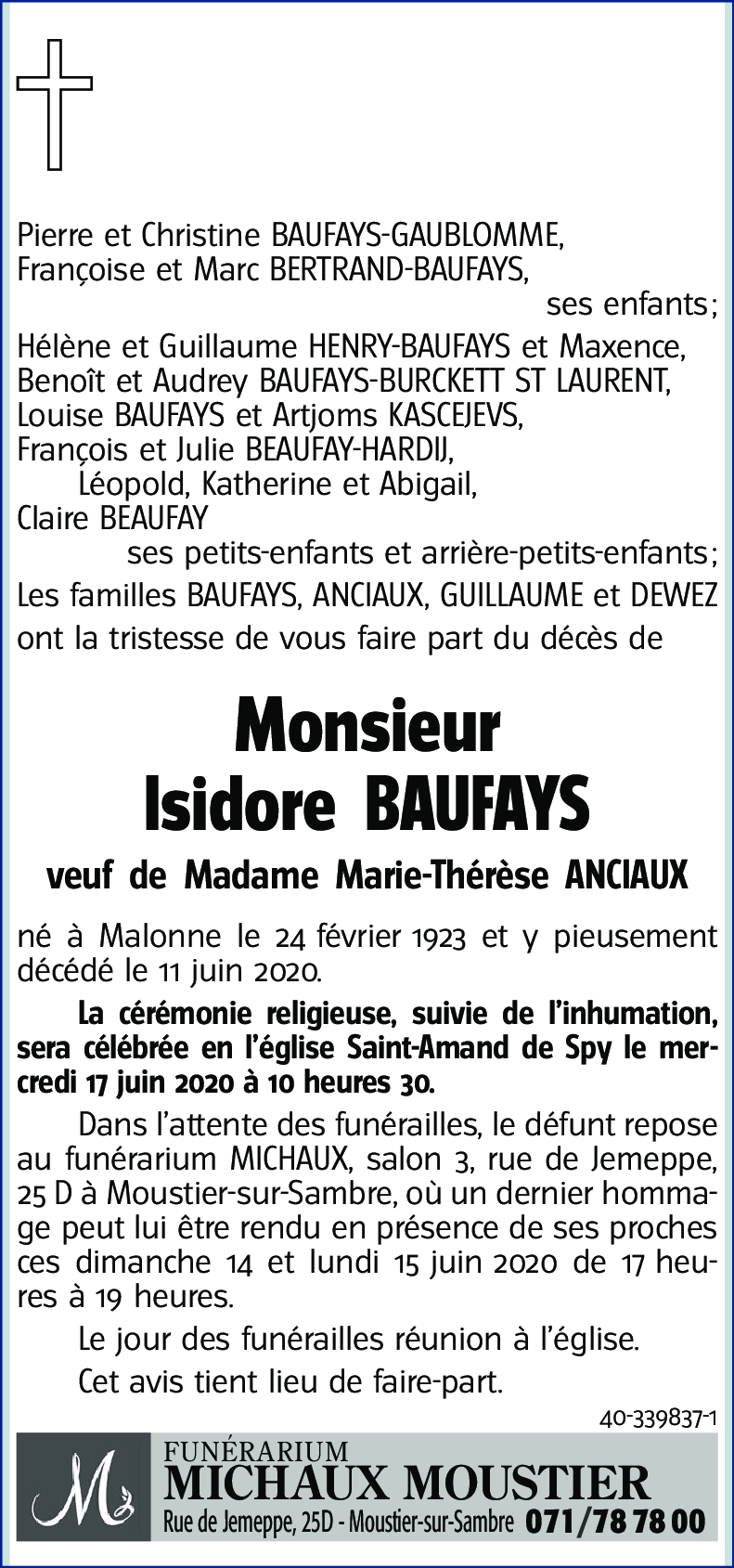 Pierre et Christine BAUFAYS-GAUBLOMME,
Françoise et Marc BERTRAND-BAUFAYS,
ses enfants;

Hélène et Guillaume HENRY-BAUFAYS et Maxence,
Benoît et Audrey BAUFAYS-BURCKETT ST LAURENT,
Louise BAUFAYS et Artjoms KASCEJEVS,
François et Julie BEAUFAY-HARDIJ,
Léopold, Katherine et Abigail,
Claire BEAUFAY
ses petits-enfants et arrière-petits-enfants;

Les familles BAUFAYS, ANCIAUX, GUILLAUME et DEWEZ ont la tristesse de vous faire part du décès de

Monsieur
Isidore BAUFAYS

veuf de Madame Marie-Thérèse ANCIAUX

né à Malonne le 24 février 1923 et y pieusement décédé le 11 juin 2020.

La cérémonie religieuse, suivie de l'inhumation, sera célébrée en l'église Saint-Amand de Spy le mercredi 17 juin 2020 à 10 heures 30.

Dans l'attente des funérailles, le défunt repose au funérarium MICHAUX, salon 3, rue de Jemeppe, 25 D à Moustier-sur-Sambre, où un dernier hommage peut lui être rendu en présence de ses proches ces dimanche 14 et lundi 15 juin 2020 de 17 heures à 19 heures.

Le jour des funérailles réunion à l'église.

Cet avis tient lieu de faire-part.

40-339837-1

M
FUNÉRARIUM
MICHAUX MOUSTIER
Rue de Jemeppe, 25D - Moustier-sur-Sambre 071/78 78 00